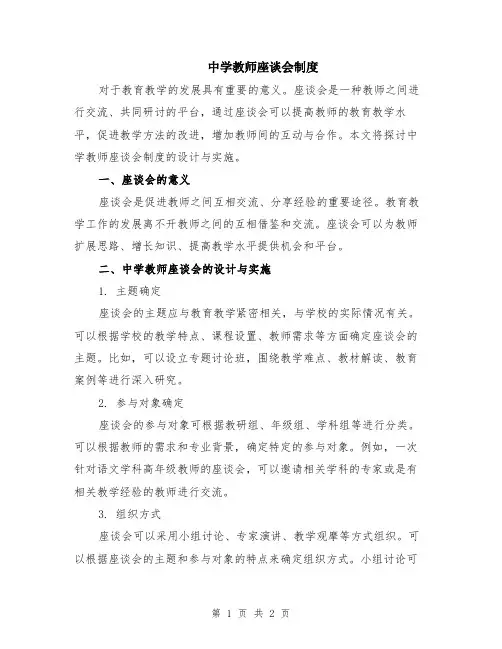 中学教师座谈会制度

对于教育教学的发展具有重要的意义。座谈会是一种教师之间进行交流、共同研讨的平台，通过座谈会可以提高教师的教育教学水平，促进教学方法的改进，增加教师间的互动与合作。本文将探讨中学教师座谈会制度的设计与实施。

一、座谈会的意义

座谈会是促进教师之间互相交流、分享经验的重要途径。教育教学工作的发展离不开教师之间的互相借鉴和交流。座谈会可以为教师扩展思路、增长知识、提高教学水平提供机会和平台。

二、中学教师座谈会的设计与实施

1. 主题确定

座谈会的主题应与教育教学紧密相关，与学校的实际情况有关。可以根据学校的教学特点、课程设置、教师需求等方面确定座谈会的主题。比如，可以设立专题讨论班，围绕教学难点、教材解读、教育案例等进行深入研究。

2. 参与对象确定

座谈会的参与对象可根据教研组、年级组、学科组等进行分类。可以根据教师的需求和专业背景，确定特定的参与对象。例如，一次针对语文学科高年级教师的座谈会，可以邀请相关学科的专家或是有相关教学经验的教师进行交流。

3. 组织方式

座谈会可以采用小组讨论、专家演讲、教学观摩等方式组织。可以根据座谈会的主题和参与对象的特点来确定组织方式。小组讨论可

第 1 页 共 2 页